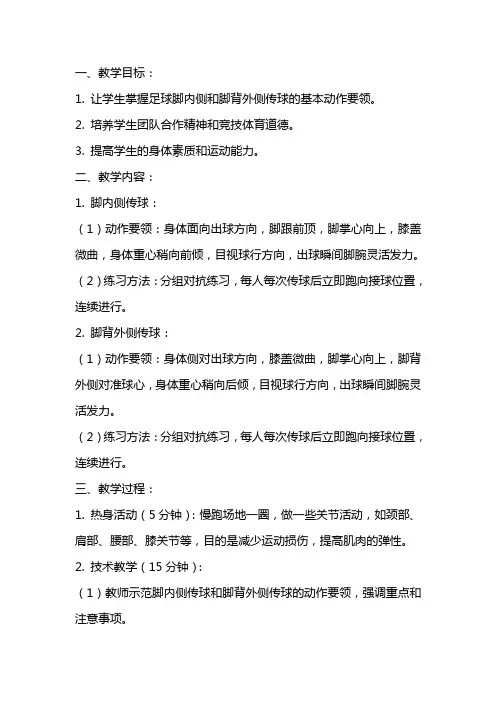 一、教学目标：

1. 让学生掌握足球脚内侧和脚背外侧传球的基本动作要领。

2. 培养学生团队合作精神和竞技体育道德。

3. 提高学生的身体素质和运动能力。

二、教学内容：

1. 脚内侧传球：

（1）动作要领：身体面向出球方向，脚跟前顶，脚掌心向上，膝盖微曲，身体重心稍向前倾，目视球行方向，出球瞬间脚腕灵活发力。

（2）练习方法：分组对抗练习，每人每次传球后立即跑向接球位置，连续进行。

2. 脚背外侧传球：

（1）动作要领：身体侧对出球方向，膝盖微曲，脚掌心向上，脚背外侧对准球心，身体重心稍向后倾，目视球行方向，出球瞬间脚腕灵活发力。

（2）练习方法：分组对抗练习，每人每次传球后立即跑向接球位置，连续进行。

三、教学过程：

1. 热身活动（5 分钟）：慢跑场地一圈，做一些关节活动，如颈部、肩部、腰部、膝关节等，目的是减少运动损伤，提高肌肉的弹性。

2. 技术教学（15 分钟）：

（1）教师示范脚内侧传球和脚背外侧传球的动作要领，强调重点和注意事项。